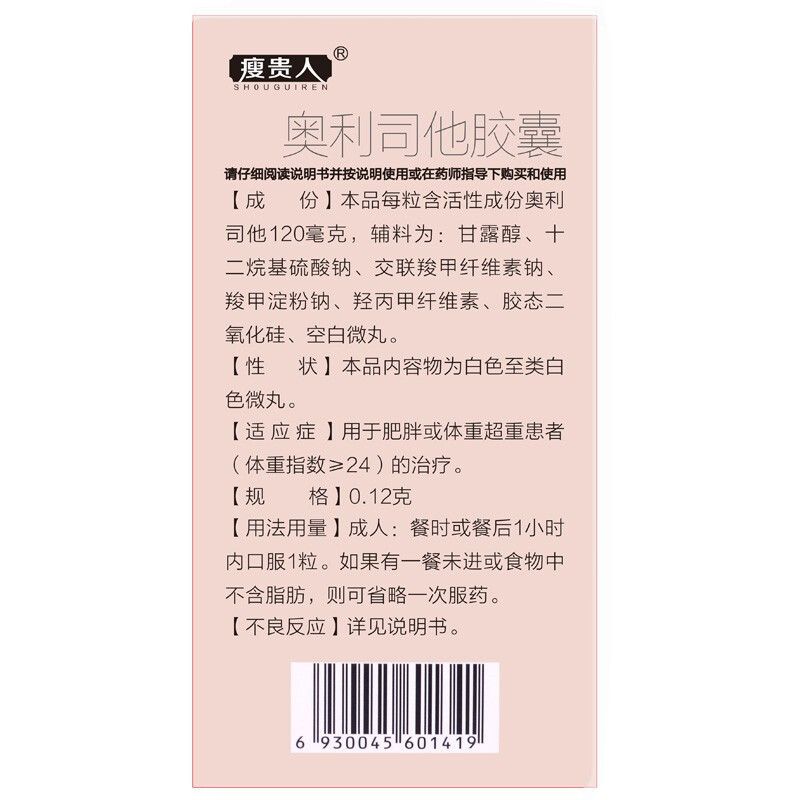 瘦贵人®
SHOUGUIREN

奥利司他胶囊

请仔细阅读说明书并按说明使用或在药师指导下购买和使用

【成　份】本品每粒含活性成份奥利司他120毫克，辅料为：甘露醇、十二烷基硫酸钠、交联羧甲纤维素钠、羧甲淀粉钠、羟丙甲纤维素、胶态二氧化硅、空白微丸。

【性　状】本品内容物为白色至类白色微丸。

【适应症】用于肥胖或体重超重患者（体重指数≥24）的治疗。

【规　格】0.12克

【用法用量】成人：餐时或餐后1小时内口服1粒。如果有一餐未进或食物中不含脂肪，则可省略一次服药。

【不良反应】详见说明书。

6 930045 601419